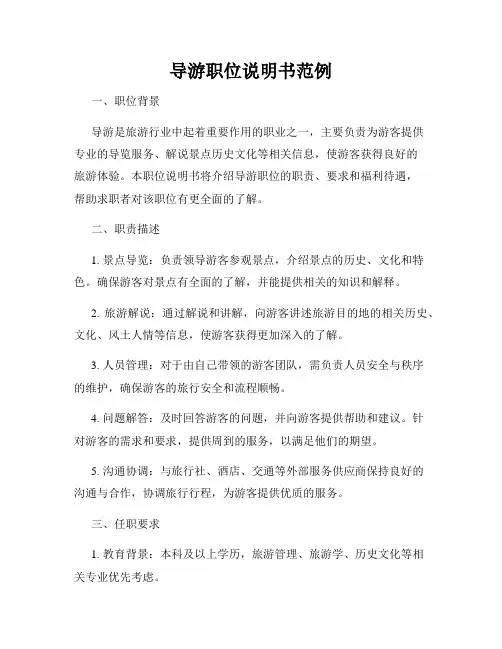 导游职位说明书范例

一、职位背景

导游是旅游行业中起着重要作用的职业之一，主要负责为游客提供专业的导览服务、解说景点历史文化等相关信息，使游客获得良好的旅游体验。本职位说明书将介绍导游职位的职责、要求和福利待遇，帮助求职者对该职位有更全面的了解。

二、职责描述

1. 景点导览：负责领导游客参观景点，介绍景点的历史、文化和特色。确保游客对景点有全面的了解，并能提供相关的知识和解释。

2. 旅游解说：通过解说和讲解，向游客讲述旅游目的地的相关历史、文化、风土人情等信息，使游客获得更加深入的了解。

3. 人员管理：对于由自己带领的游客团队，需负责人员安全与秩序的维护，确保游客的旅行安全和流程顺畅。

4. 问题解答：及时回答游客的问题，并向游客提供帮助和建议。针对游客的需求和要求，提供周到的服务，以满足他们的期望。

5. 沟通协调：与旅行社、酒店、交通等外部服务供应商保持良好的沟通与合作，协调旅行行程，为游客提供优质的服务。

三、任职要求

1. 教育背景：本科及以上学历，旅游管理、旅游学、历史文化等相关专业优先考虑。